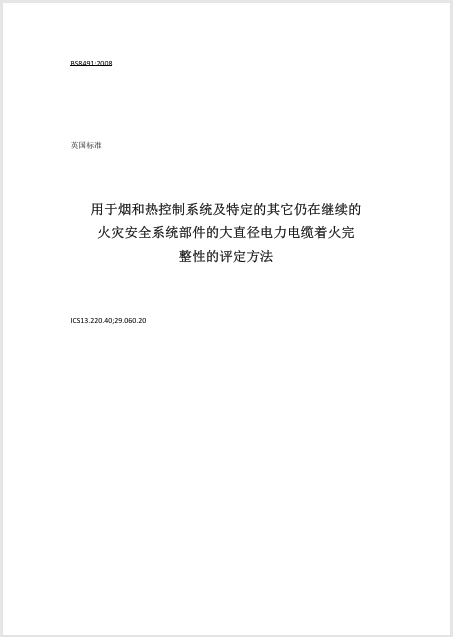 BS8491:2008

英国标准

用于烟和热控制系统及特定的其它仍在继续的火灾安全系统部件的大直径电力电缆着火完整性的评定方法

ICS13.220.40;29.060.20